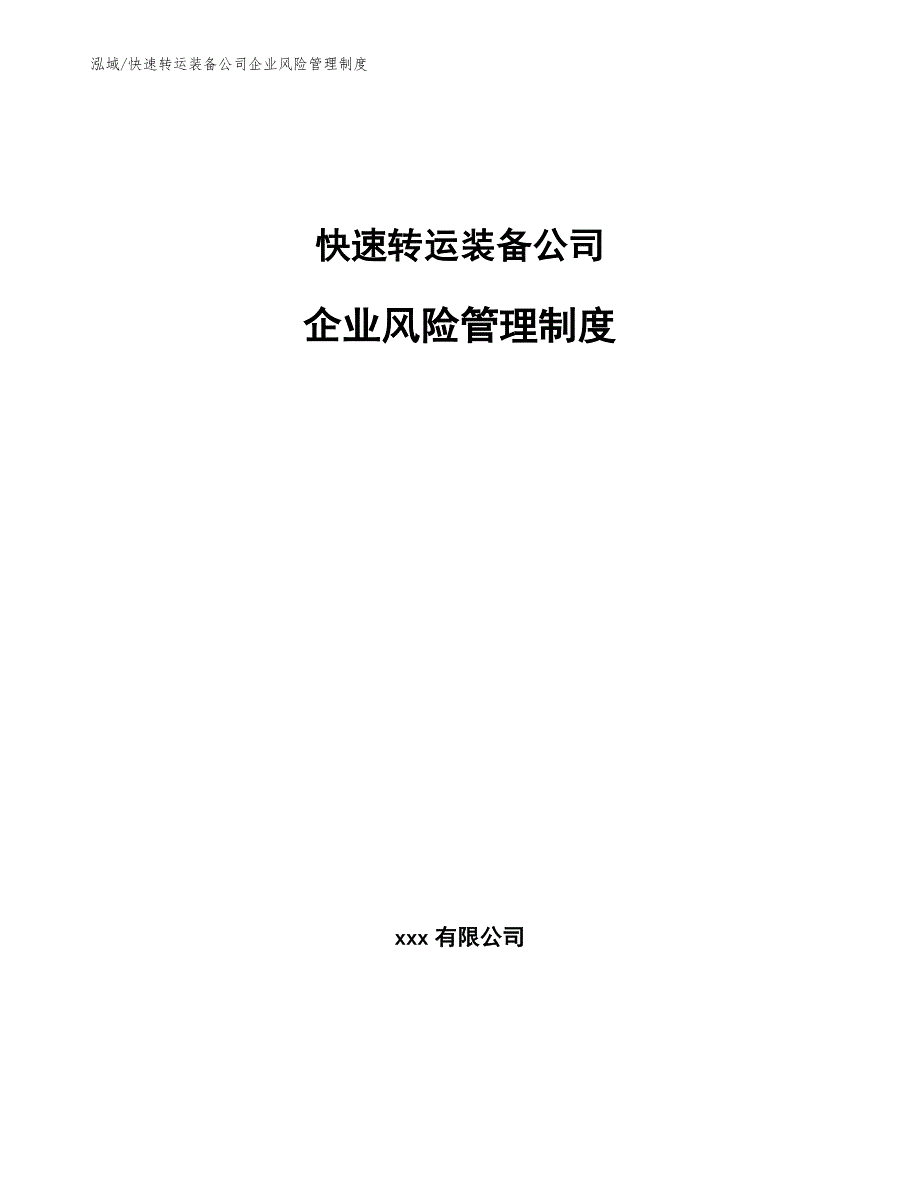 泓域/快速转运装备公司企业风险管理制度

快速转运装备公司

企业风险管理制度

xxx 有限公司